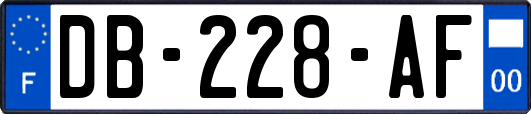 F
DB-228-AF
00